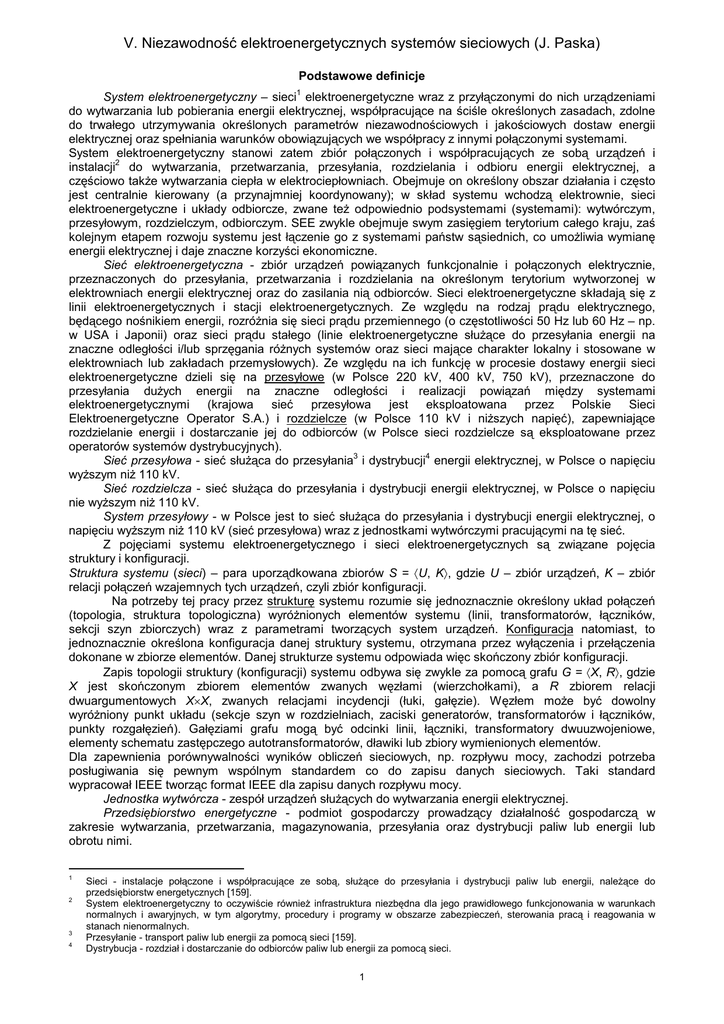 V. Niezawodność elektroenergetycznych systemów sieciowych (J. Paska)

Podstawowe definicje

System elektroenergetyczny – sieci$^1$ elektroenergetyczne wraz z przyłączonymi do nich urządzeniami do wytwarzania lub pobierania energii elektrycznej, współpracujące na ściśle określonych zasadach, zdolne do trwałego utrzymywania określonych parametrów niezawodnościowych i jakościowych dostaw energii elektrycznej oraz spełniania warunków obowiązujących we współpracy z innymi połączonymi systemami.
System elektroenergetyczny stanowi zatem zbiór połączonych i współpracujących ze sobą urządzeń i instalacji$^2$ do wytwarzania, przetwarzania, przesyłania, rozdzielania i odbioru energii elektrycznej, a częściowo także wytwarzania ciepła w elektrociepłowniach. Obejmuje on określony obszar działania i często jest centralnie kierowany (a przynajmniej koordynowany); w skład systemu wchodzą elektrownie, sieci elektroenergetyczne i układy odbiorcze, zwane też odpowiednio podsystemami (systemami): wytwórczym, przesyłowym, rozdzielczym, odbiorczym. SEE zwykle obejmuje swym zasięgiem terytorium całego kraju, zaś kolejnym etapem rozwoju systemu jest łączenie go z systemami państw sąsiednich, co umożliwia wymianę energii elektrycznej i daje znaczne korzyści ekonomiczne.

Sieć elektroenergetyczna - zbiór urządzeń powiązanych funkcjonalnie i połączonych elektrycznie, przeznaczonych do przesyłania, przetwarzania i rozdzielania na określonym terytorium wytworzonej w elektrowniach energii elektrycznej oraz do zasilania nią odbiorców. Sieci elektroenergetyczne składają się z linii elektroenergetycznych i stacji elektroenergetycznych. Ze względu na rodzaj prądu elektrycznego, będącego nośnikiem energii, rozróżnia się sieci prądu przemiennego (o częstotliwości 50 Hz lub 60 Hz – np. w USA i Japonii) oraz sieci prądu stałego (linie elektroenergetyczne służące do przesyłania energii na znaczne odległości i/lub sprzęgania różnych systemów oraz sieci mające charakter lokalny i stosowane w elektrowniach lub zakładach przemysłowych). Ze względu na ich funkcję w procesie dostawy energii sieci elektroenergetyczne dzieli się na przesyłowe (w Polsce 220 kV, 400 kV, 750 kV), przeznaczone do przesyłania dużych energii na znaczne odległości i realizacji powiązań między systemami elektroenergetycznymi (krajowa sieć przesyłowa jest eksploatowana przez Polskie Sieci Elektroenergetyczne Operator S.A.) i rozdzielcze (w Polsce 110 kV i niższych napięć), zapewniające rozdzielanie energii i dostarczanie jej do odbiorców (w Polsce sieci rozdzielcze są eksploatowane przez operatorów systemów dystrybucyjnych).

Sieć przesyłowa - sieć służąca do przesyłania$^3$ i dystrybucji$^4$ energii elektrycznej, w Polsce o napięciu wyższym niż 110 kV.

Sieć rozdzielcza - sieć służąca do przesyłania i dystrybucji energii elektrycznej, w Polsce o napięciu nie wyższym niż 110 kV.

System przesyłowy - w Polsce jest to sieć służąca do przesyłania i dystrybucji energii elektrycznej, o napięciu wyższym niż 110 kV (sieć przesyłowa) wraz z jednostkami wytwórczymi pracującymi na tę sieć.

Z pojęciami systemu elektroenergetycznego i sieci elektroenergetycznych są związane pojęcia struktury i konfiguracji.
Struktura systemu (sieci) – para uporządkowana zbiorów $S = \langle U, K \rangle$, gdzie $U$ – zbiór urządzeń, $K$ – zbiór relacji połączeń wzajemnych tych urządzeń, czyli zbiór konfiguracji.

Na potrzeby tej pracy przez strukturę systemu rozumie się jednoznacznie określony układ połączeń (topologia, struktura topologiczna) wyróżnionych elementów systemu (linii, transformatorów, łączników, sekcji szyn zbiorczych) wraz z parametrami tworzących system urządzeń. Konfiguracja natomiast, to jednoznacznie określona konfiguracja danej struktury systemu, otrzymana przez wyłączenia i przełączenia dokonane w zbiorze elementów. Danej strukturze systemu odpowiada więc skończony zbiór konfiguracji.

Zapis topologii struktury (konfiguracji) systemu odbywa się zwykle za pomocą grafu $G = \langle X, R \rangle$, gdzie $X$ jest skończonym zbiorem elementów zwanych węzłami (wierzchołkami), a $R$ zbiorem relacji dwuargumentowych $X \times X$, zwanych relacjami incydencji (łuki, gałęzie). Węzłem może być dowolny wyróżniony punkt układu (sekcje szyn w rozdzielniach, zaciski generatorów, transformatorów i łączników, punkty rozgałęzień). Gałęziami grafu mogą być odcinki linii, łączniki, transformatory dwuuzwojeniowe, elementy schematu zastępczego autotransformatorów, dławiki lub zbiory wymienionych elementów.
Dla zapewnienia porównywalności wyników obliczeń sieciowych, np. rozpływu mocy, zachodzi potrzeba posługiwania się pewnym wspólnym standardem co do zapisu danych sieciowych. Taki standard wypracował IEEE tworząc format IEEE dla zapisu danych rozpływu mocy.

Jednostka wytwórcza - zespół urządzeń służących do wytwarzania energii elektrycznej.

Przedsiębiorstwo energetyczne - podmiot gospodarczy prowadzący działalność gospodarczą w zakresie wytwarzania, przetwarzania, magazynowania, przesyłania oraz dystrybucji paliw lub energii lub obrotu nimi.

$^1$ Sieci - instalacje połączone i współpracujące ze sobą, służące do przesyłania i dystrybucji paliw lub energii, należące do przedsiębiorstw energetycznych [159].
$^2$ System elektroenergetyczny to oczywiście również infrastruktura niezbędna dla jego prawidłowego funkcjonowania w warunkach normalnych i awaryjnych, w tym algorytmy, procedury i programy w obszarze zabezpieczeń, sterowania pracą i reagowania w stanach nienormalnych.
$^3$ Przesyłanie - transport paliw lub energii za pomocą sieci [159].
$^4$ Dystrybucja - rozdział i dostarczanie do odbiorców paliw lub energii za pomocą sieci.

1